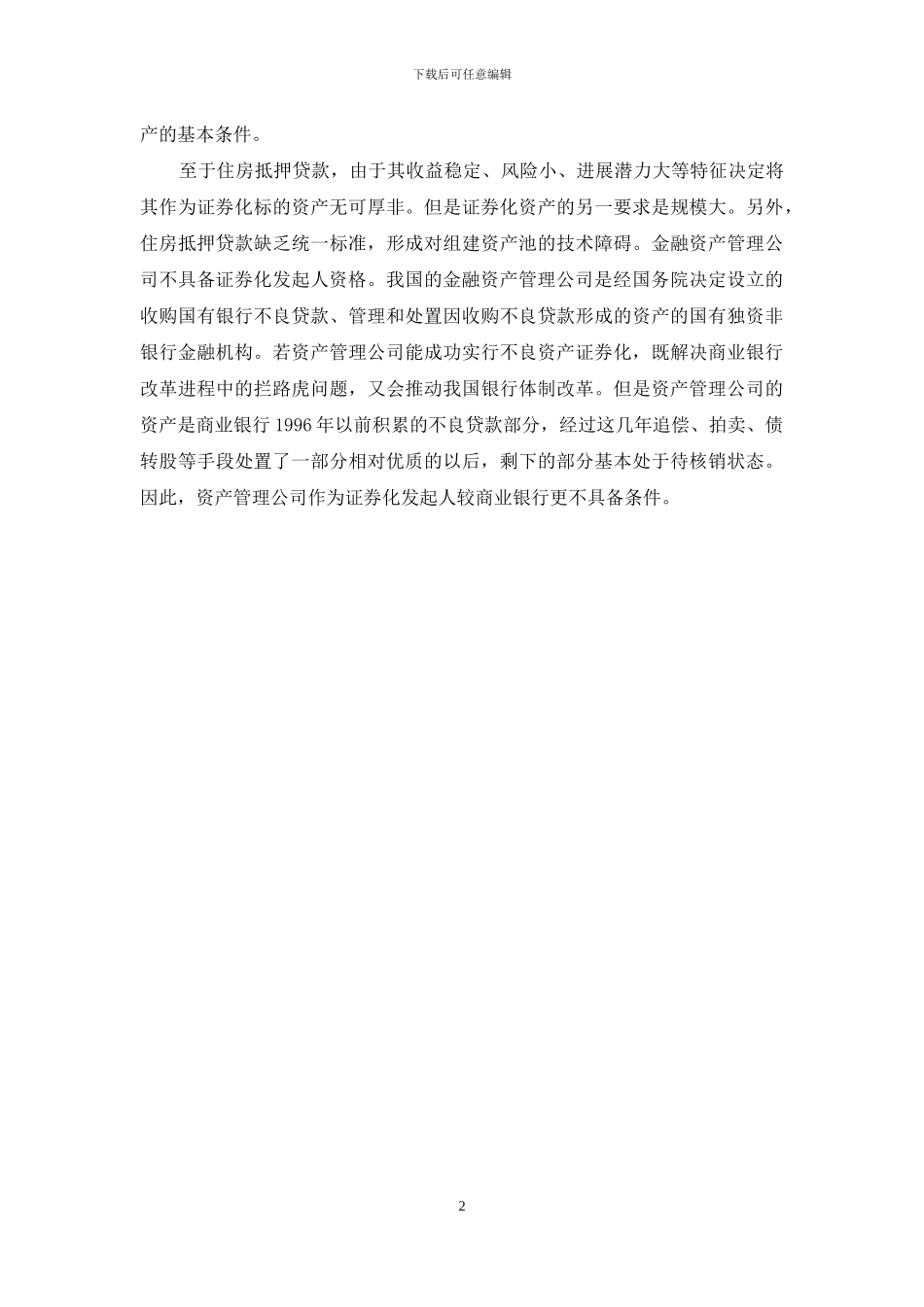 下载后可任意编辑

产的基本条件。

至于住房抵押贷款，由于其收益稳定、风险小、进展潜力大等特征决定将其作为证券化标的资产无可厚非。但是证券化资产的另一要求是规模大。另外，住房抵押贷款缺乏统一标准，形成对组建资产池的技术障碍。金融资产管理公司不具备证券化发起人资格。我国的金融资产管理公司是经国务院决定设立的收购国有银行不良贷款、管理和处置因收购不良贷款形成的资产的国有独资非银行金融机构。若资产管理公司能成功实行不良资产证券化，既解决商业银行改革进程中的拦路虎问题，又会推动我国银行体制改革。但是资产管理公司的资产是商业银行 1996 年以前积累的不良贷款部分，经过这几年追偿、拍卖、债转股等手段处置了一部分相对优质的以后，剩下的部分基本处于待核销状态。因此，资产管理公司作为证券化发起人较商业银行更不具备条件。

2